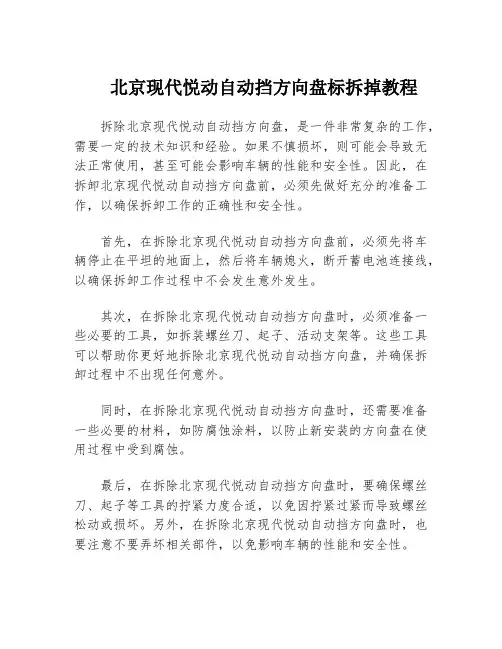 北京现代悦动自动挡方向盘标拆掉教程

拆除北京现代悦动自动挡方向盘，是一件非常复杂的工作，需要一定的技术知识和经验。如果不慎损坏，则可能会导致无法正常使用，甚至可能会影响车辆的性能和安全性。因此，在拆卸北京现代悦动自动挡方向盘前，必须先做好充分的准备工作，以确保拆卸工作的正确性和安全性。

首先，在拆除北京现代悦动自动挡方向盘前，必须先将车辆停止在平坦的地面上，然后将车辆熄火，断开蓄电池连接线，以确保拆卸工作过程中不会发生意外发生。

其次，在拆除北京现代悦动自动挡方向盘时，必须准备一些必要的工具，如拆装螺丝刀、起子、活动支架等。这些工具可以帮助你更好地拆除北京现代悦动自动挡方向盘，并确保拆卸过程中不出现任何意外。

同时，在拆除北京现代悦动自动挡方向盘时，还需要准备一些必要的材料，如防腐蚀涂料，以防止新安装的方向盘在使用过程中受到腐蚀。

最后，在拆除北京现代悦动自动挡方向盘时，要确保螺丝刀、起子等工具的拧紧力度合适，以免因拧紧过紧而导致螺丝松动或损坏。另外，在拆除北京现代悦动自动挡方向盘时，也要注意不要弄坏相关部件，以免影响车辆的性能和安全性。